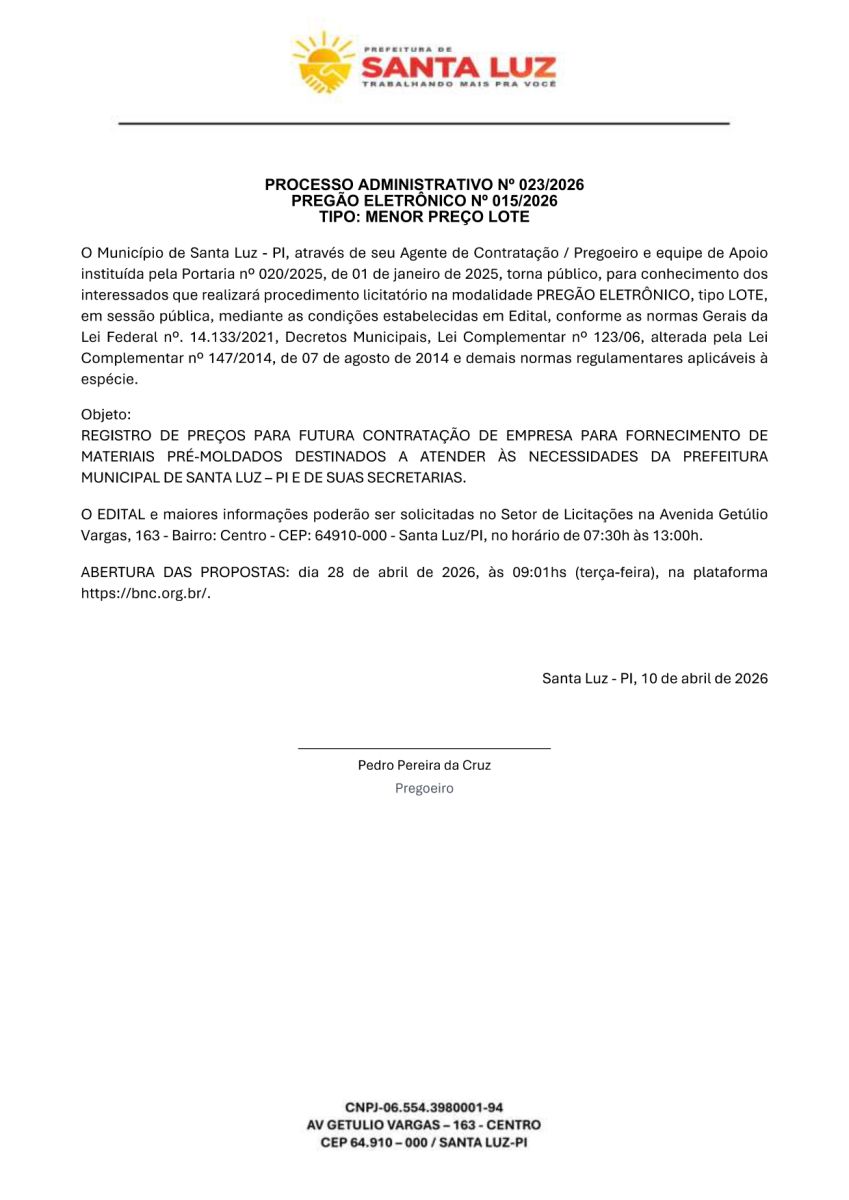 PREFEITURA DE
SANTA LUZ
TRABALHANDO MAIS PRA VOCÊ

PROCESSO ADMINISTRATIVO Nº 023/2026
PREGÃO ELETRÔNICO Nº 015/2026
TIPO: MENOR PREÇO LOTE

O Município de Santa Luz - PI, através de seu Agente de Contratação / Pregoeiro e equipe de Apoio instituída pela Portaria nº 020/2025, de 01 de janeiro de 2025, torna público, para conhecimento dos interessados que realizará procedimento licitatório na modalidade PREGÃO ELETRÔNICO, tipo LOTE, em sessão pública, mediante as condições estabelecidas em Edital, conforme as normas Gerais da Lei Federal nº. 14.133/2021, Decretos Municipais, Lei Complementar nº 123/06, alterada pela Lei Complementar nº 147/2014, de 07 de agosto de 2014 e demais normas regulamentares aplicáveis à espécie.

Objeto:
REGISTRO DE PREÇOS PARA FUTURA CONTRATAÇÃO DE EMPRESA PARA FORNECIMENTO DE MATERIAIS PRÉ-MOLDADOS DESTINADOS A ATENDER ÀS NECESSIDADES DA PREFEITURA MUNICIPAL DE SANTA LUZ – PI E DE SUAS SECRETARIAS.

O EDITAL e maiores informações poderão ser solicitadas no Setor de Licitações na Avenida Getúlio Vargas, 163 - Bairro: Centro - CEP: 64910-000 - Santa Luz/PI, no horário de 07:30h às 13:00h.

ABERTURA DAS PROPOSTAS: dia 28 de abril de 2026, às 09:01hs (terça-feira), na plataforma https://bnc.org.br/.

Santa Luz - PI, 10 de abril de 2026

Pedro Pereira da Cruz
Pregoeiro

CNPJ-06.554.3980001-94
AV GETULIO VARGAS – 163 - CENTRO
CEP 64.910 – 000 / SANTA LUZ-PI